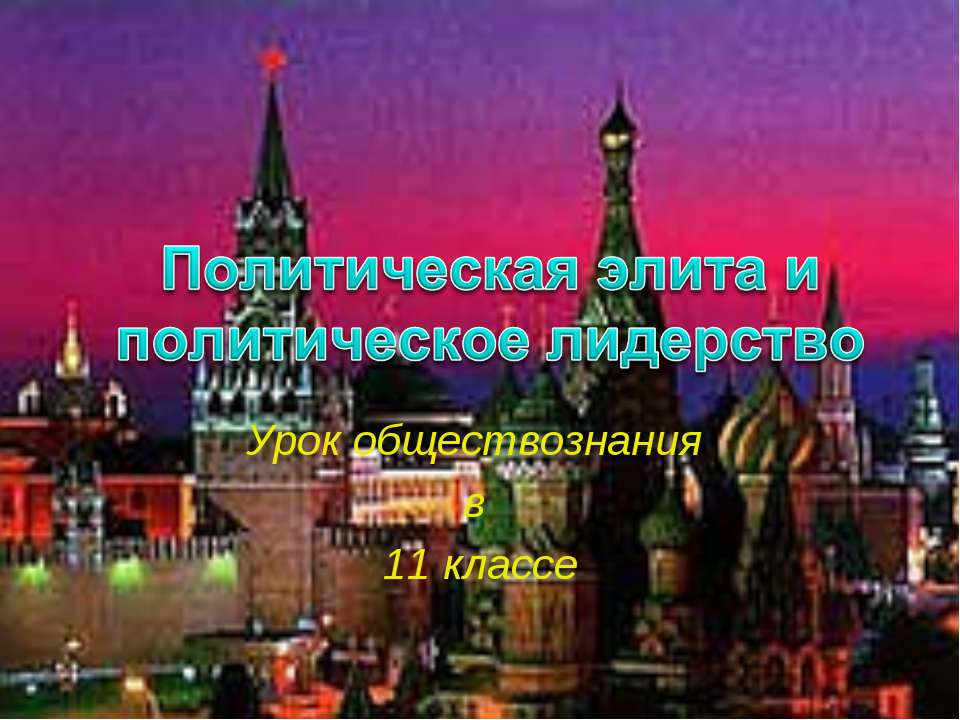 Политическая элита и политическое лидерство

Урок обществознания
в
11 классе